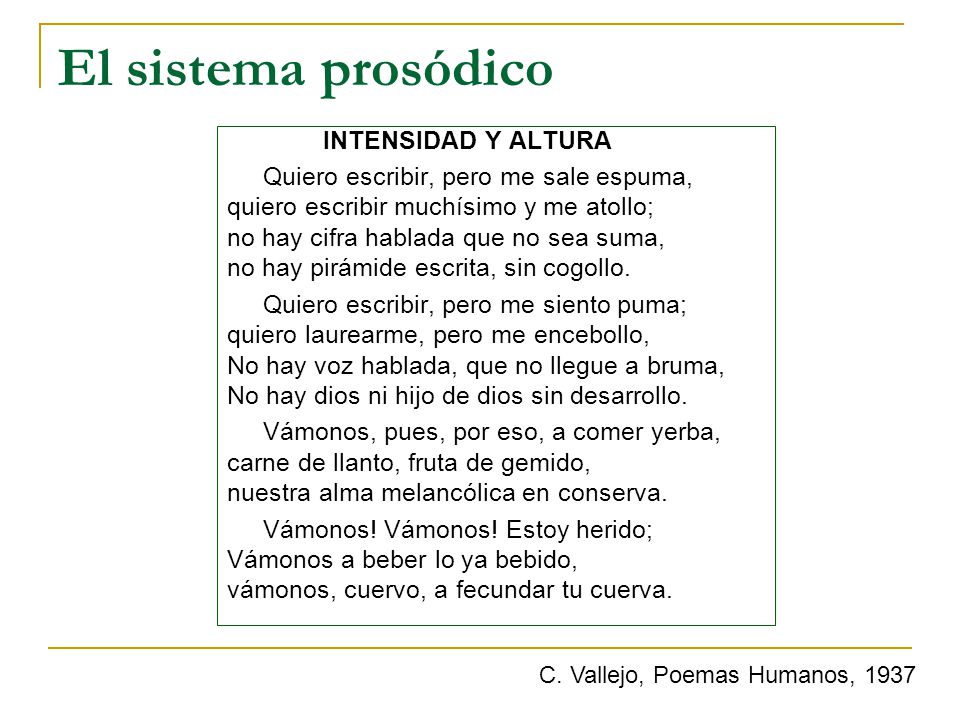 El sistema prosódico

INTENSIDAD Y ALTURA

Quiero escribir, pero me sale espuma,
quiero escribir muchísimo y me atollo;
no hay cifra hablada que no sea suma,
no hay pirámide escrita, sin cogollo.

Quiero escribir, pero me siento puma;
quiero laurearme, pero me encebollo,
No hay voz hablada, que no llegue a bruma,
No hay dios ni hijo de dios sin desarrollo.

Vámonos, pues, por eso, a comer yerba,
carne de llanto, fruta de gemido,
nuestra alma melancólica en conserva.

Vámonos! Vámonos! Estoy herido;
Vámonos a beber lo ya bebido,
vámonos, cuervo, a fecundar tu cuerva.

C. Vallejo, Poemas Humanos, 1937